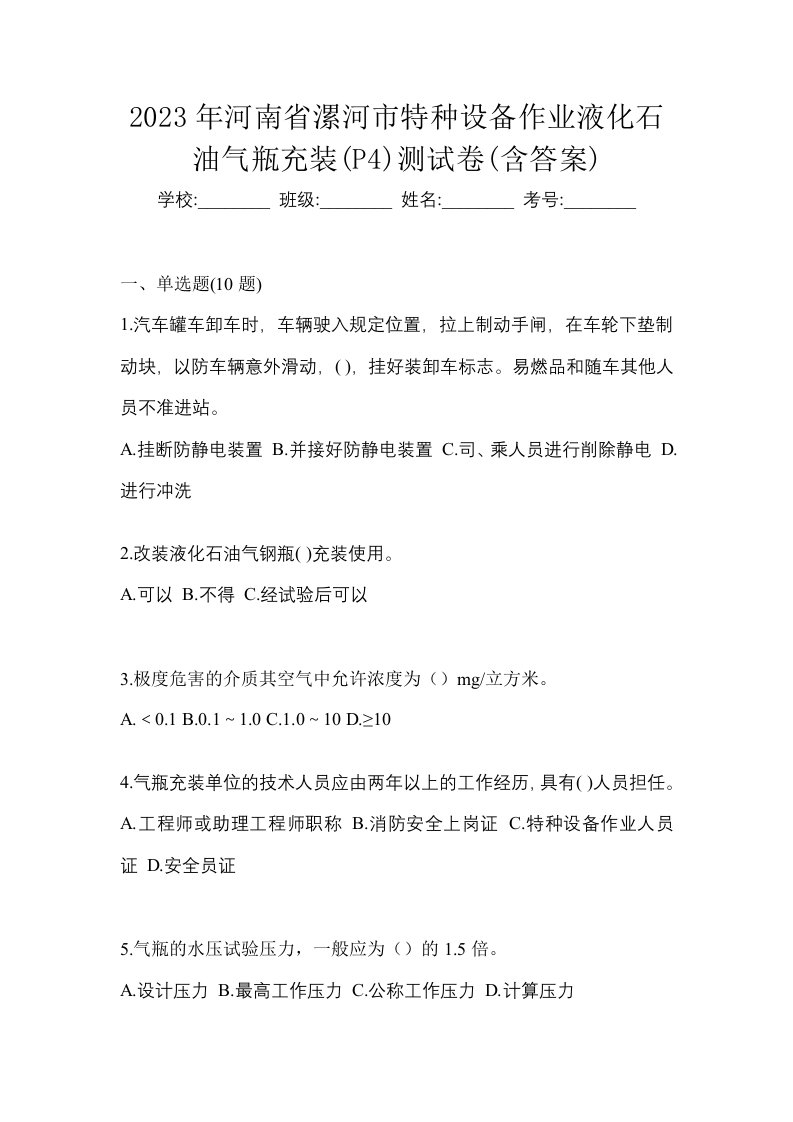 2023年河南省漯河市特种设备作业液化石油气瓶充装(P4)测试卷(含答案)

学校:________ 班级:________ 姓名:________ 考号:________

一、单选题(10 题)

1.汽车罐车卸车时，车辆驶入规定位置，拉上制动手闸，在车轮下垫制动块，以防车辆意外滑动，( )，挂好装卸车标志。易燃品和随车其他人员不准进站。

A.挂断防静电装置 B.并接好防静电装置 C.司、乘人员进行削除静电 D.进行冲洗

2.改装液化石油气钢瓶( )充装使用。

A.可以 B.不得 C.经试验后可以

3.极度危害的介质其空气中允许浓度为（）mg/立方米。

A. < 0.1 B.0.1 ~ 1.0 C.1.0 ~ 10 D.≥10

4.气瓶充装单位的技术人员应由两年以上的工作经历, 具有( )人员担任。

A.工程师或助理工程师职称 B.消防安全上岗证 C.特种设备作业人员证 D.安全员证

5.气瓶的水压试验压力，一般应为（）的 1.5 倍。

A.设计压力 B.最高工作压力 C.公称工作压力 D.计算压力